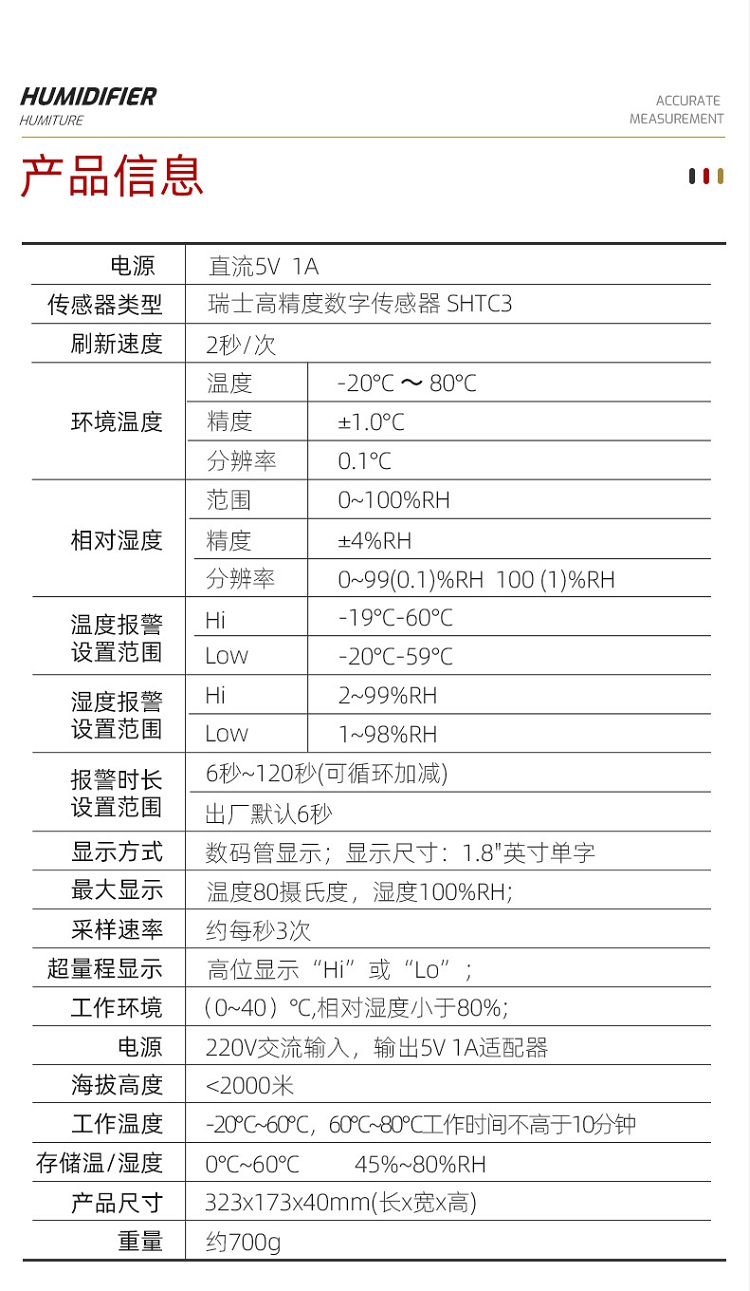 HUMIDIFIER
HUMITURE

ACCURATE
MEASUREMENT

产品信息

| 电源 | 直流5V 1A | |
|---|---|---|
| 传感器类型 | 瑞士高精度数字传感器 SHTC3 | |
| 刷新速度 | 2秒/次 | |
| 环境温度 | 温度 | -20°C ~ 80°C |
| | 精度 | ±1.0°C |
| | 分辨率 | 0.1°C |
| 相对湿度 | 范围 | 0~100%RH |
| | 精度 | ±4%RH |
| | 分辨率 | 0~99(0.1)%RH 100 (1)%RH |
| 温度报警设置范围 | Hi | -19°C-60°C |
| | Low | -20°C-59°C |
| 湿度报警设置范围 | Hi | 2~99%RH |
| | Low | 1~98%RH |
| 报警时长设置范围 | 6秒~120秒(可循环加减) | |
| | 出厂默认6秒 | |
| 显示方式 | 数码管显示；显示尺寸：1.8"英寸单字 | |
| 最大显示 | 温度80摄氏度，湿度100%RH; | |
| 采样速率 | 约每秒3次 | |
| 超量程显示 | 高位显示“Hi”或“Lo”； | |
| 工作环境 | （0~40）℃,相对湿度小于80%; | |
| 电源 | 220V交流输入，输出5V 1A适配器 | |
| 海拔高度 | <2000米 | |
| 工作温度 | -20°C~60°C，60°C~80°C工作时间不高于10分钟 | |
| 存储温/湿度 | 0°C~60°C 45%~80%RH | |
| 产品尺寸 | 323x173x40mm(长x宽x高) | |
| 重量 | 约700g | |